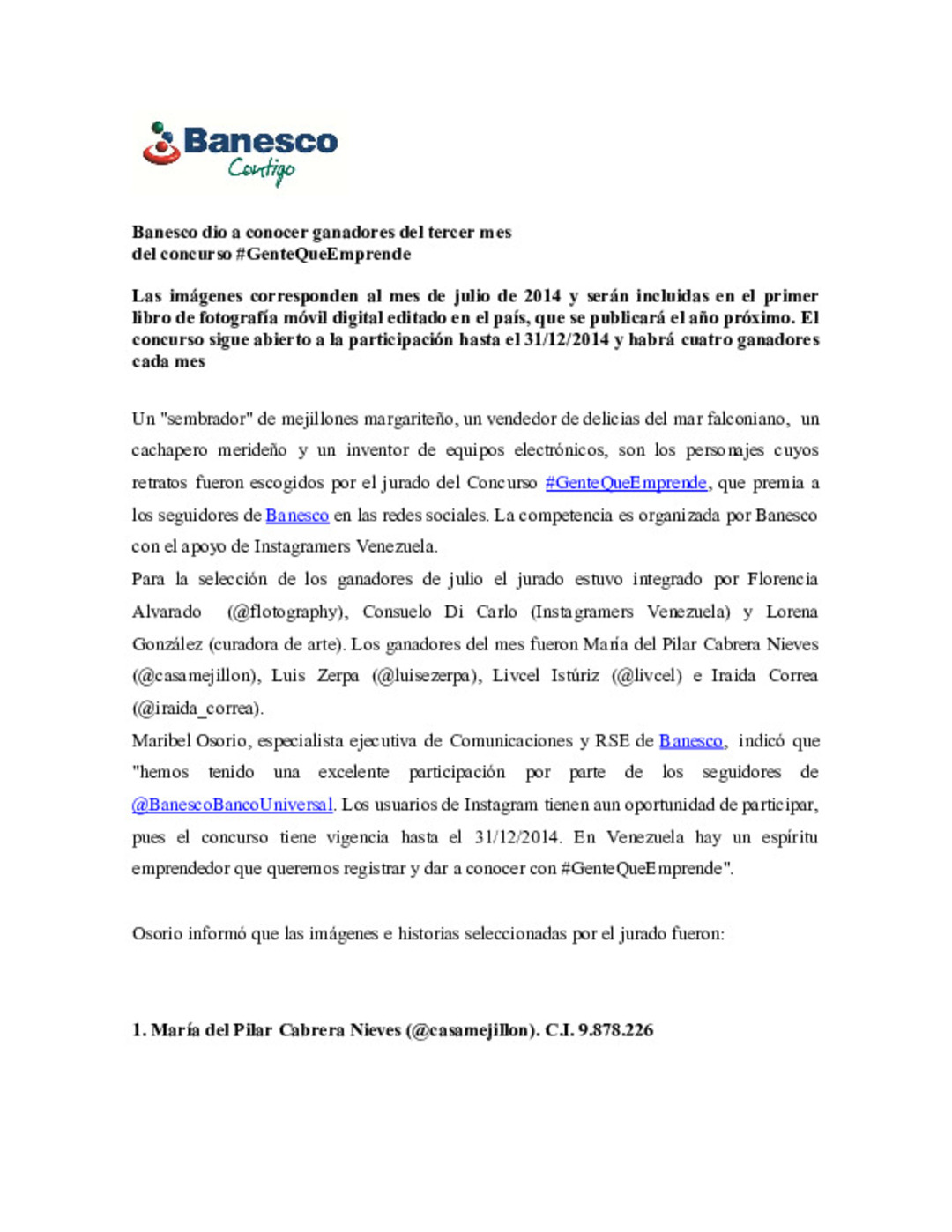 Banesco
Contigo

Banesco dio a conocer ganadores del tercer mes
del concurso #GenteQueEmprende

Las imágenes corresponden al mes de julio de 2014 y serán incluidas en el primer libro de fotografía móvil digital editado en el país, que se publicará el año próximo. El concurso sigue abierto a la participación hasta el 31/12/2014 y habrá cuatro ganadores cada mes

Un "sembrador" de mejillones margariteño, un vendedor de delicias del mar falconiano, un cachapero merideño y un inventor de equipos electrónicos, son los personajes cuyos retratos fueron escogidos por el jurado del Concurso #GenteQueEmprende, que premia a los seguidores de Banesco en las redes sociales. La competencia es organizada por Banesco con el apoyo de Instagramers Venezuela.
Para la selección de los ganadores de julio el jurado estuvo integrado por Florencia Alvarado (@flotography), Consuelo Di Carlo (Instagramers Venezuela) y Lorena González (curadora de arte). Los ganadores del mes fueron María del Pilar Cabrera Nieves (@casamejillon), Luis Zerpa (@luisezerpa), Livcel Istúriz (@livcel) e Iraida Correa (@iraida_correa).
Maribel Osorio, especialista ejecutiva de Comunicaciones y RSE de Banesco, indicó que "hemos tenido una excelente participación por parte de los seguidores de @BanescoBancoUniversal. Los usuarios de Instagram tienen aun oportunidad de participar, pues el concurso tiene vigencia hasta el 31/12/2014. En Venezuela hay un espíritu emprendedor que queremos registrar y dar a conocer con #GenteQueEmprende".

Osorio informó que las imágenes e historias seleccionadas por el jurado fueron:

1. María del Pilar Cabrera Nieves (@casamejillon). C.I. 9.878.226